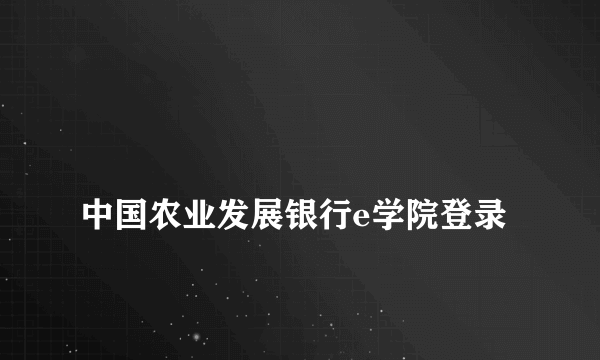 中国农业发展银行e学院登录